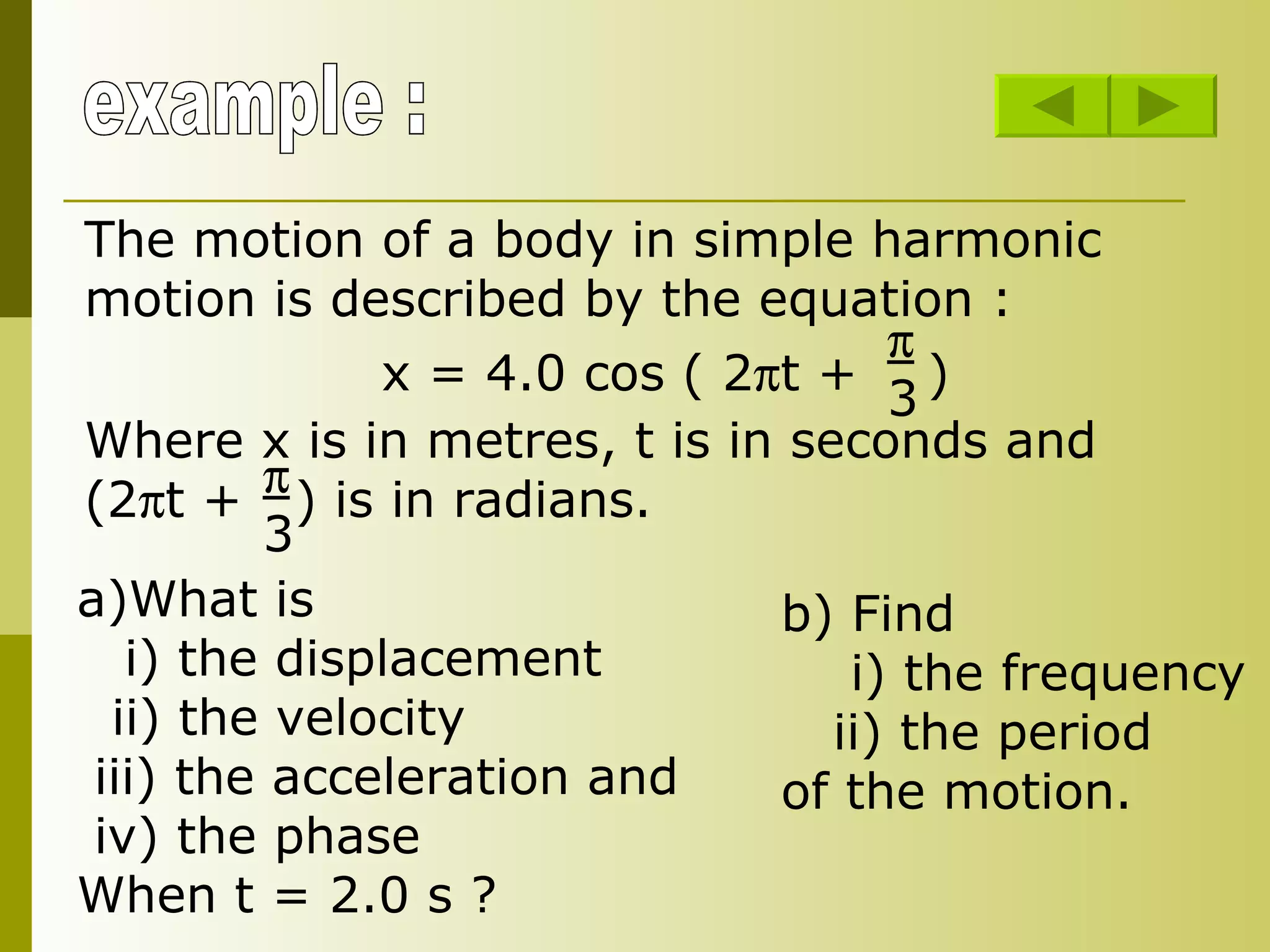 example :

The motion of a body in simple harmonic motion is described by the equation :

$x = 4.0 \cos ( 2\pi t + \frac{\pi}{3} )$

Where x is in metres, t is in seconds and $(2\pi t + \frac{\pi}{3})$ is in radians.

a)What is
i) the displacement
ii) the velocity
iii) the acceleration and
iv) the phase
When t = 2.0 s ?

b) Find
i) the frequency
ii) the period
of the motion.